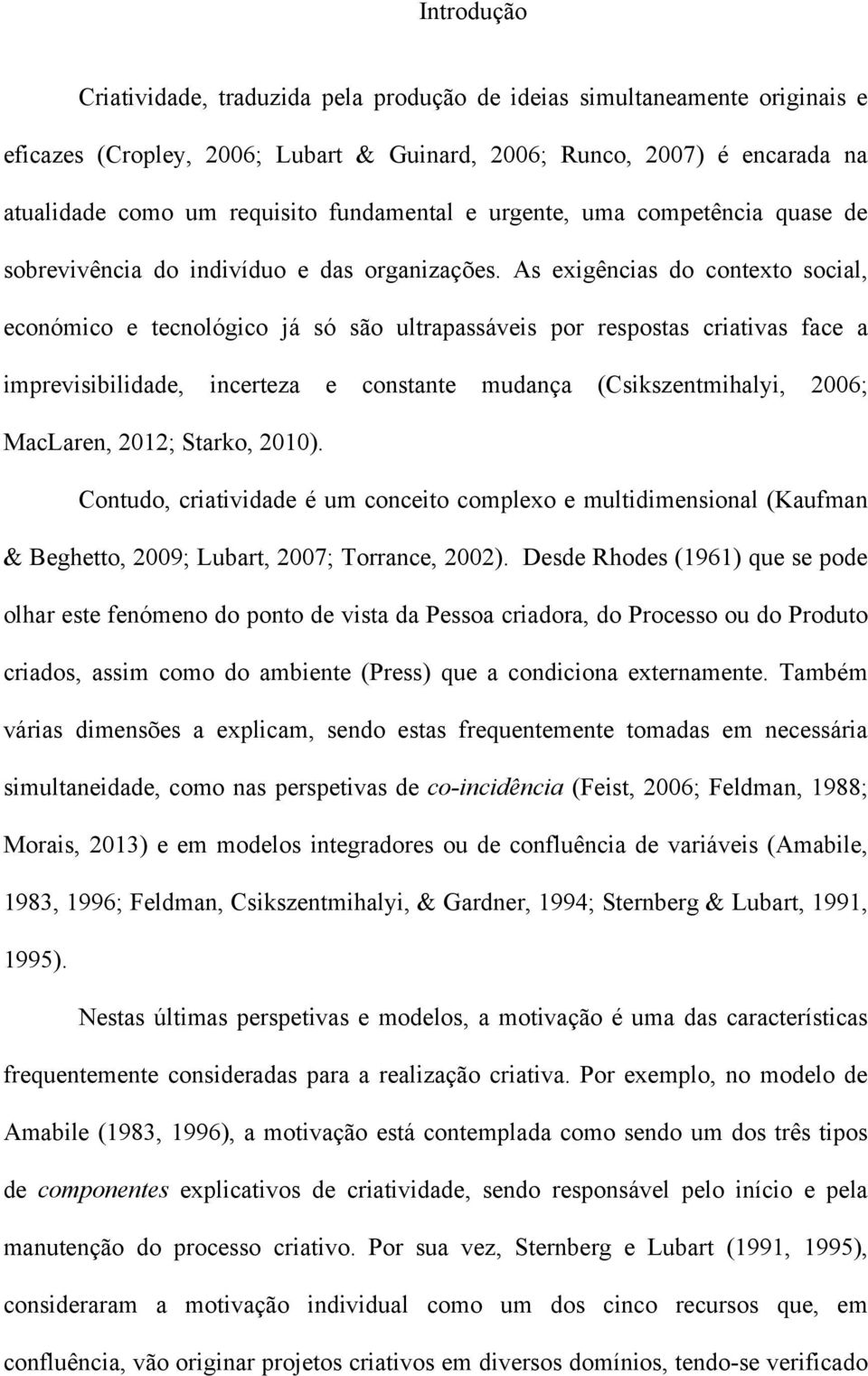 Introdução

Criatividade, traduzida pela produção de ideias simultaneamente originais e eficazes (Cropley, 2006; Lubart & Guinard, 2006; Runco, 2007) é encarada na atualidade como um requisito fundamental e urgente, uma competência quase de sobrevivência do indivíduo e das organizações. As exigências do contexto social, económico e tecnológico já só são ultrapassáveis por respostas criativas face a imprevisibilidade, incerteza e constante mudança (Csikszentmihalyi, 2006; MacLaren, 2012; Starko, 2010).

Contudo, criatividade é um conceito complexo e multidimensional (Kaufman & Beghetto, 2009; Lubart, 2007; Torrance, 2002). Desde Rhodes (1961) que se pode olhar este fenómeno do ponto de vista da Pessoa criadora, do Processo ou do Produto criados, assim como do ambiente (Press) que a condiciona externamente. Também várias dimensões a explicam, sendo estas frequentemente tomadas em necessária simultaneidade, como nas perspetivas de co-incidência (Feist, 2006; Feldman, 1988; Morais, 2013) e em modelos integradores ou de confluência de variáveis (Amabile, 1983, 1996; Feldman, Csikszentmihalyi, & Gardner, 1994; Sternberg & Lubart, 1991, 1995).

Nestas últimas perspetivas e modelos, a motivação é uma das características frequentemente consideradas para a realização criativa. Por exemplo, no modelo de Amabile (1983, 1996), a motivação está contemplada como sendo um dos três tipos de componentes explicativos de criatividade, sendo responsável pelo início e pela manutenção do processo criativo. Por sua vez, Sternberg e Lubart (1991, 1995), consideraram a motivação individual como um dos cinco recursos que, em confluência, vão originar projetos criativos em diversos domínios, tendo-se verificado